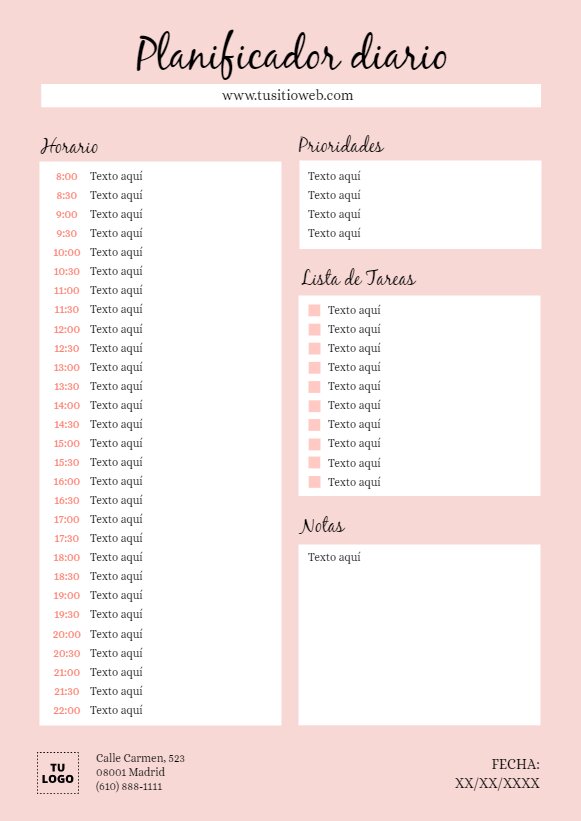 Planificador diario

www.tusitioweb.com

Horario

8:00 Texto aquí
8:30 Texto aquí
9:00 Texto aquí
9:30 Texto aquí
10:00 Texto aquí
10:30 Texto aquí
11:00 Texto aquí
11:30 Texto aquí
12:00 Texto aquí
12:30 Texto aquí
13:00 Texto aquí
13:30 Texto aquí
14:00 Texto aquí
14:30 Texto aquí
15:00 Texto aquí
15:30 Texto aquí
16:00 Texto aquí
16:30 Texto aquí
17:00 Texto aquí
17:30 Texto aquí
18:00 Texto aquí
18:30 Texto aquí
19:00 Texto aquí
19:30 Texto aquí
20:00 Texto aquí
20:30 Texto aquí
21:00 Texto aquí
21:30 Texto aquí
22:00 Texto aquí

Prioridades

Texto aquí
Texto aquí
Texto aquí
Texto aquí

Lista de Tareas

Texto aquí
Texto aquí
Texto aquí
Texto aquí
Texto aquí
Texto aquí
Texto aquí
Texto aquí
Texto aquí
Texto aquí

Notas

Texto aquí

TU LOGO

Calle Carmen, 523
08001 Madrid
(610) 888-1111

FECHA:
XX/XX/XXXX